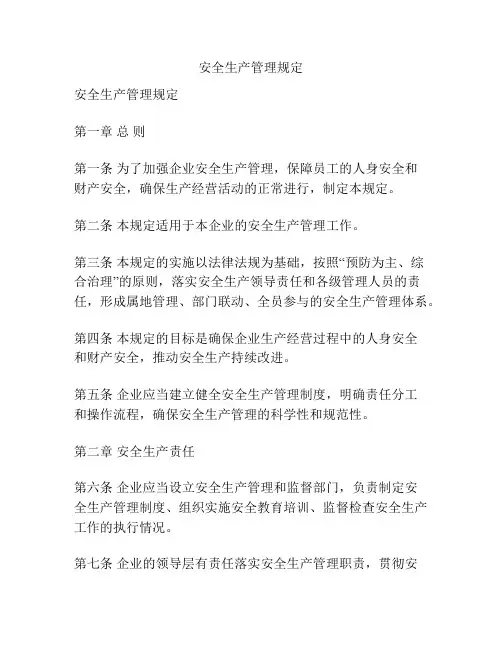 安全生产管理规定

安全生产管理规定

第一章 总 则

第一条 为了加强企业安全生产管理，保障员工的人身安全和财产安全，确保生产经营活动的正常进行，制定本规定。

第二条 本规定适用于本企业的安全生产管理工作。

第三条 本规定的实施以法律法规为基础，按照“预防为主、综合治理”的原则，落实安全生产领导责任和各级管理人员的责任，形成属地管理、部门联动、全员参与的安全生产管理体系。

第四条 本规定的目标是确保企业生产经营过程中的人身安全和财产安全，推动安全生产持续改进。

第五条 企业应当建立健全安全生产管理制度，明确责任分工和操作流程，确保安全生产管理的科学性和规范性。

第二章 安全生产责任

第六条 企业应当设立安全生产管理和监督部门，负责制定安全生产管理制度、组织实施安全教育培训、监督检查安全生产工作的执行情况。

第七条 企业的领导层有责任落实安全生产管理职责，贯彻安